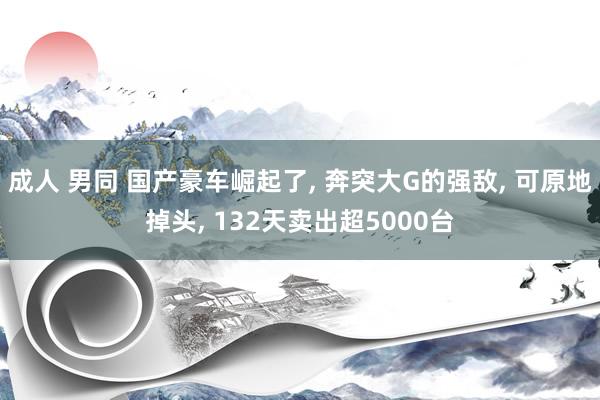 成人 男同 国产豪车崛起了, 奔突大G的强敌, 可原地掉头, 132天卖出超5000台